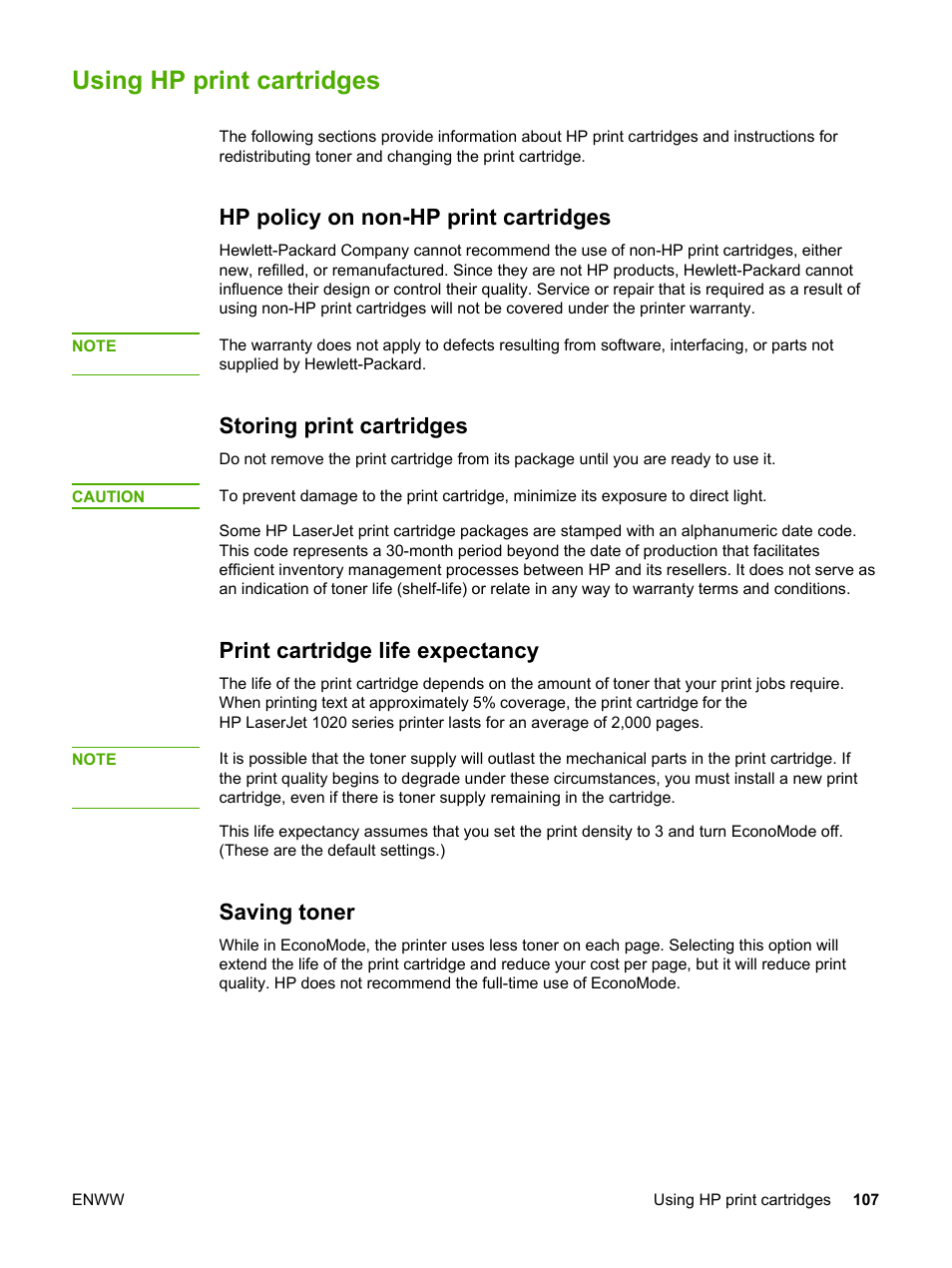 Using HP print cartridges

The following sections provide information about HP print cartridges and instructions for redistributing toner and changing the print cartridge.

HP policy on non-HP print cartridges

Hewlett-Packard Company cannot recommend the use of non-HP print cartridges, either new, refilled, or remanufactured. Since they are not HP products, Hewlett-Packard cannot influence their design or control their quality. Service or repair that is required as a result of using non-HP print cartridges will not be covered under the printer warranty.

NOTE

The warranty does not apply to defects resulting from software, interfacing, or parts not supplied by Hewlett-Packard.

Storing print cartridges

Do not remove the print cartridge from its package until you are ready to use it.

CAUTION

To prevent damage to the print cartridge, minimize its exposure to direct light.

Some HP LaserJet print cartridge packages are stamped with an alphanumeric date code. This code represents a 30-month period beyond the date of production that facilitates efficient inventory management processes between HP and its resellers. It does not serve as an indication of toner life (shelf-life) or relate in any way to warranty terms and conditions.

Print cartridge life expectancy

The life of the print cartridge depends on the amount of toner that your print jobs require. When printing text at approximately 5% coverage, the print cartridge for the HP LaserJet 1020 series printer lasts for an average of 2,000 pages.

NOTE

It is possible that the toner supply will outlast the mechanical parts in the print cartridge. If the print quality begins to degrade under these circumstances, you must install a new print cartridge, even if there is toner supply remaining in the cartridge.

This life expectancy assumes that you set the print density to 3 and turn EconoMode off. (These are the default settings.)

Saving toner

While in EconoMode, the printer uses less toner on each page. Selecting this option will extend the life of the print cartridge and reduce your cost per page, but it will reduce print quality. HP does not recommend the full-time use of EconoMode.

ENWW

Using HP print cartridges 107